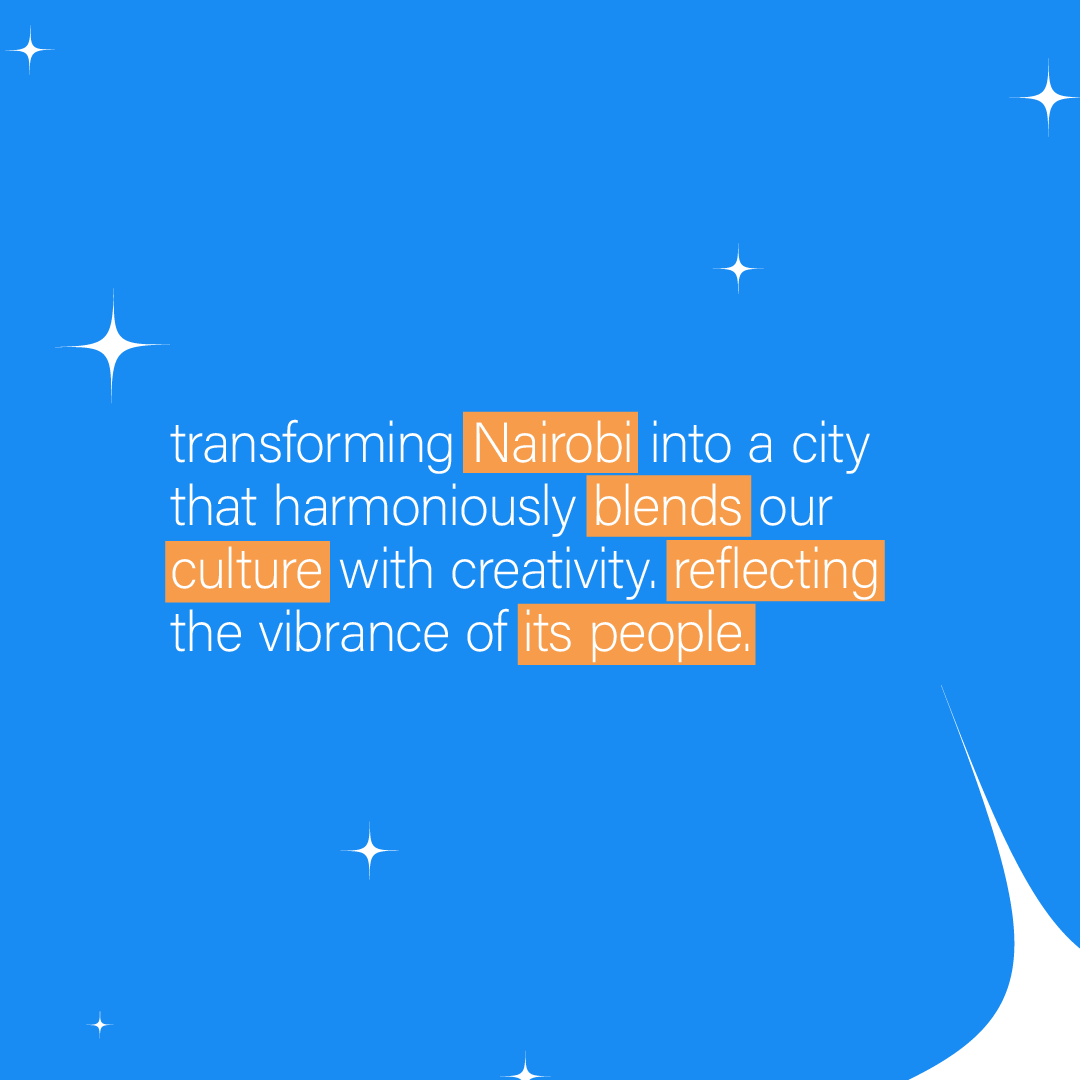 transforming Nairobi into a city that harmoniously blends our culture with creativity. reflecting the vibrance of its people.